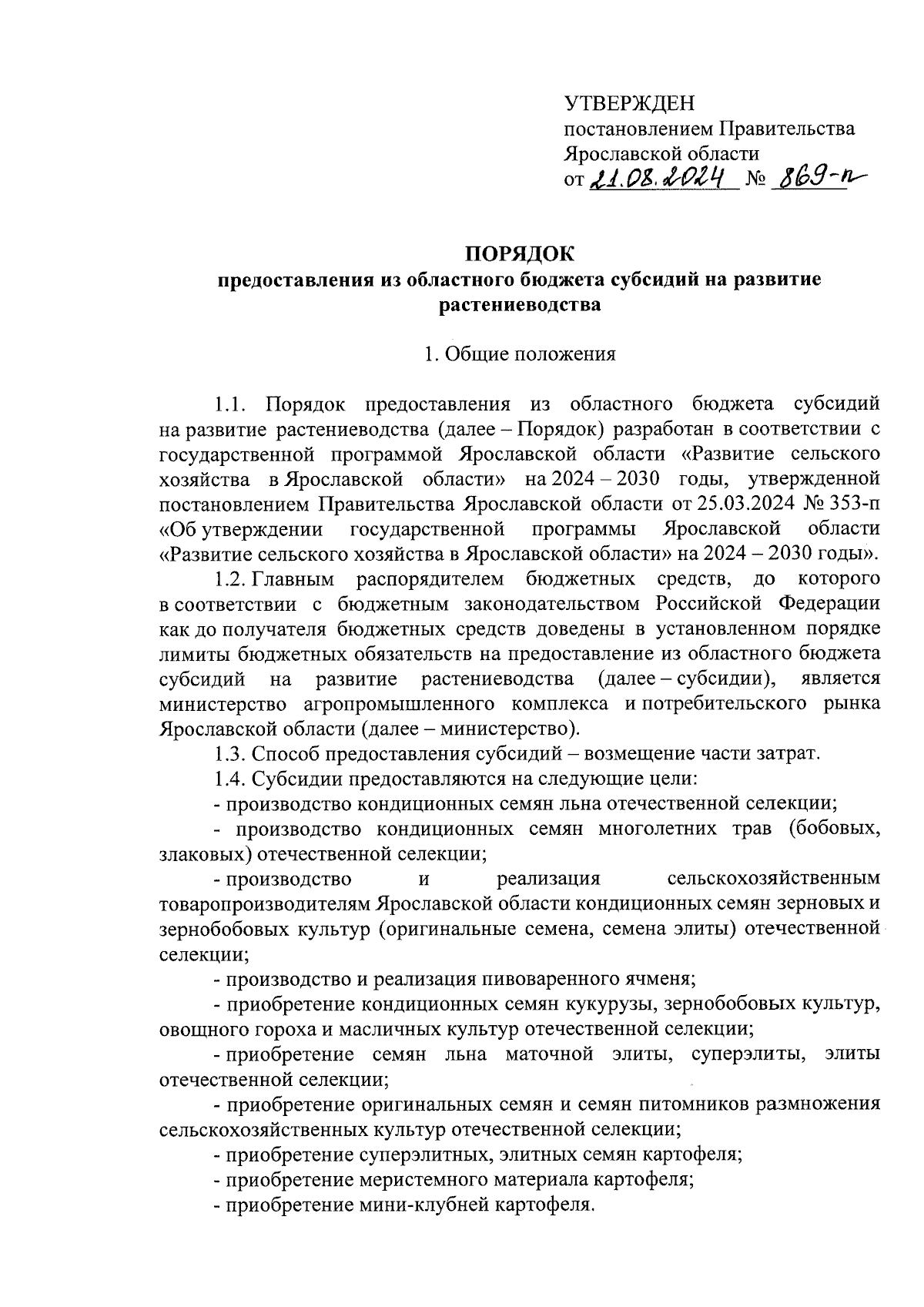 УТВЕРЖДЕН
постановлением Правительства
Ярославской области
от 21.08.2024 № 869-п

ПОРЯДОК
предоставления из областного бюджета субсидий на развитие растениеводства

1. Общие положения

1.1. Порядок предоставления из областного бюджета субсидий на развитие растениеводства (далее – Порядок) разработан в соответствии с государственной программой Ярославской области «Развитие сельского хозяйства в Ярославской области» на 2024 – 2030 годы, утвержденной постановлением Правительства Ярославской области от 25.03.2024 № 353-п «Об утверждении государственной программы Ярославской области «Развитие сельского хозяйства в Ярославской области» на 2024 – 2030 годы».

1.2. Главным распорядителем бюджетных средств, до которого в соответствии с бюджетным законодательством Российской Федерации как до получателя бюджетных средств доведены в установленном порядке лимиты бюджетных обязательств на предоставление из областного бюджета субсидий на развитие растениеводства (далее – субсидии), является министерство агропромышленного комплекса и потребительского рынка Ярославской области (далее – министерство).

1.3. Способ предоставления субсидий – возмещение части затрат.

1.4. Субсидии предоставляются на следующие цели:

- производство кондиционных семян льна отечественной селекции;

- производство кондиционных семян многолетних трав (бобовых, злаковых) отечественной селекции;

- производство и реализация сельскохозяйственным товаропроизводителям Ярославской области кондиционных семян зерновых и зернобобовых культур (оригинальные семена, семена элиты) отечественной селекции;

- производство и реализация пивоваренного ячменя;

- приобретение кондиционных семян кукурузы, зернобобовых культур, овощного гороха и масличных культур отечественной селекции;

- приобретение семян льна маточной элиты, суперэлиты, элиты отечественной селекции;

- приобретение оригинальных семян и семян питомников размножения сельскохозяйственных культур отечественной селекции;

- приобретение суперэлитных, элитных семян картофеля;

- приобретение меристемного материала картофеля;

- приобретение мини-клубней картофеля.